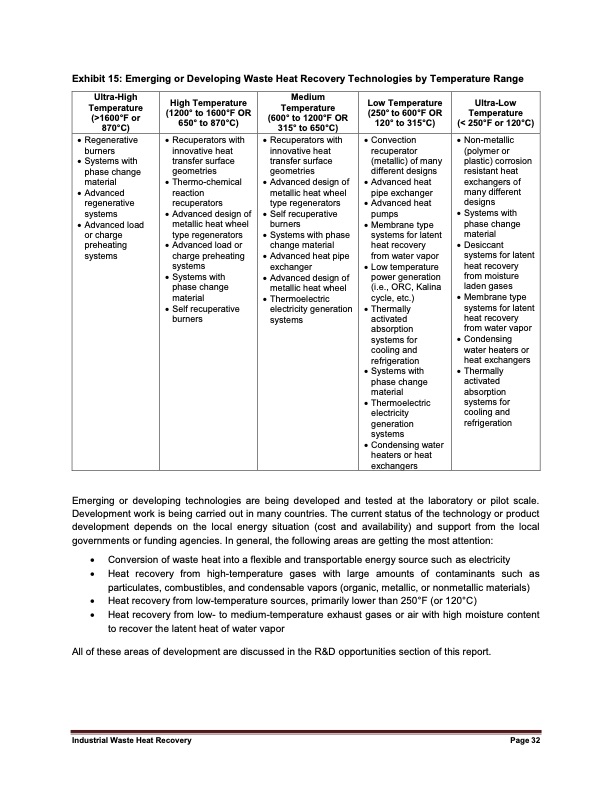 Exhibit 15: Emerging or Developing Waste Heat Recovery Technologies by Temperature Range

| Ultra-High Temperature (>1600°F or 870°C) | High Temperature (1200° to 1600°F OR 650° to 870°C) | Medium Temperature (600° to 1200°F OR 315° to 650°C) | Low Temperature (250° to 600°F OR 120° to 315°C) | Ultra-Low Temperature (< 250°F or 120°C) |
|---|---|---|---|---|
| • Regenerative burners • Systems with phase change material • Advanced regenerative systems • Advanced load or charge preheating systems | • Recuperators with innovative heat transfer surface geometries • Thermo-chemical reaction recuperators • Advanced design of metallic heat wheel type regenerators • Advanced load or charge preheating systems • Systems with phase change material • Self recuperative burners | • Recuperators with innovative heat transfer surface geometries • Advanced design of metallic heat wheel type regenerators • Self recuperative burners • Systems with phase change material • Advanced heat pipe exchanger • Advanced design of metallic heat wheel • Thermoelectric electricity generation systems | • Convection recuperator (metallic) of many different designs • Advanced heat pipe exchanger • Advanced heat pumps • Membrane type systems for latent heat recovery from water vapor • Low temperature power generation (i.e., ORC, Kalina cycle, etc.) • Thermally activated absorption systems for cooling and refrigeration • Systems with phase change material • Thermoelectric electricity generation systems • Condensing water heaters or heat exchangers | • Non-metallic (polymer or plastic) corrosion resistant heat exchangers of many different designs • Systems with phase change material • Desiccant systems for latent heat recovery from moisture laden gases • Membrane type systems for latent heat recovery from water vapor • Condensing water heaters or heat exchangers • Thermally activated absorption systems for cooling and refrigeration |

Emerging or developing technologies are being developed and tested at the laboratory or pilot scale. Development work is being carried out in many countries. The current status of the technology or product development depends on the local energy situation (cost and availability) and support from the local governments or funding agencies. In general, the following areas are getting the most attention:

• Conversion of waste heat into a flexible and transportable energy source such as electricity
• Heat recovery from high-temperature gases with large amounts of contaminants such as particulates, combustibles, and condensable vapors (organic, metallic, or nonmetallic materials)
• Heat recovery from low-temperature sources, primarily lower than 250°F (or 120°C)
• Heat recovery from low- to medium-temperature exhaust gases or air with high moisture content to recover the latent heat of water vapor

All of these areas of development are discussed in the R&D opportunities section of this report.

Industrial Waste Heat Recovery Page 32